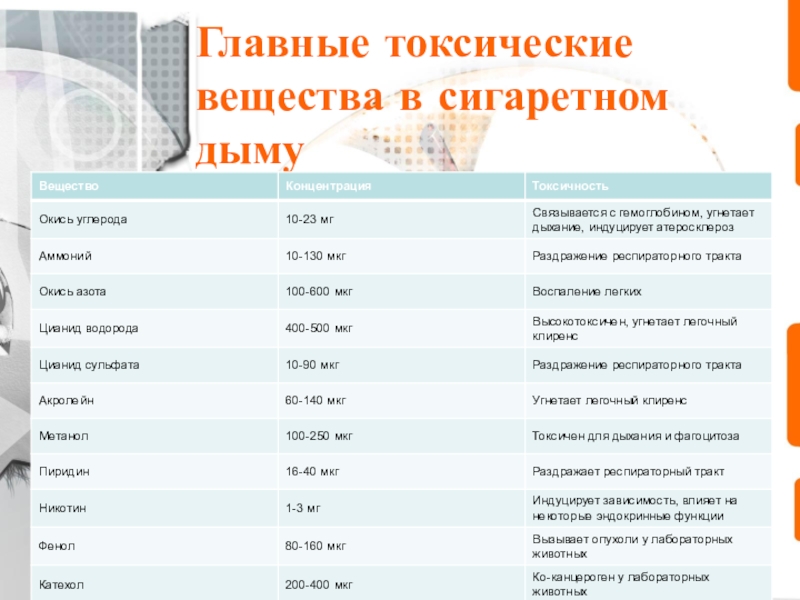 Главные токсические вещества в сигаретном дыму

| Вещество | Концентрация | Токсичность |
|---|---|---|
| Окись углерода | 10-23 мг | Связывается с гемоглобином, угнетает дыхание, индуцирует атеросклероз |
| Аммоний | 10-130 мкг | Раздражение респираторного тракта |
| Окись азота | 100-600 мкг | Воспаление легких |
| Цианид водорода | 400-500 мкг | Высокотоксичен, угнетает легочный клиренс |
| Цианид сульфата | 10-90 мкг | Раздражение респираторного тракта |
| Акролейн | 60-140 мкг | Угнетает легочный клиренс |
| Метанол | 100-250 мкг | Токсичен для дыхания и фагоцитоза |
| Пиридин | 16-40 мкг | Раздражает респираторный тракт |
| Никотин | 1-3 мг | Индуцирует зависимость, влияет на некоторые эндокринные функции |
| Фенол | 80-160 мкг | Вызывает опухоли у лабораторных животных |
| Катехол | 200-400 мкг | Ко-канцероген у лабораторных животных |